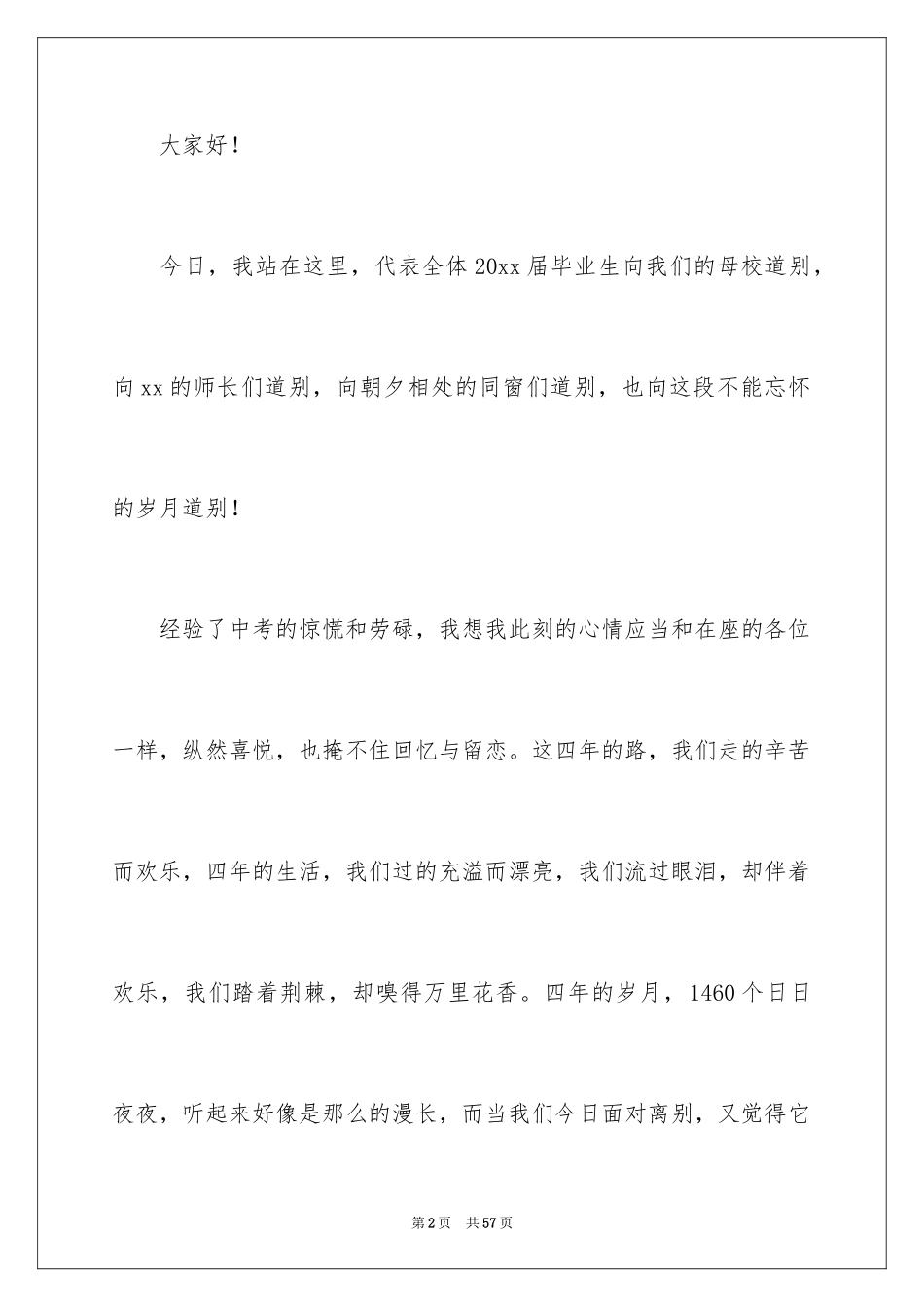 大家好！

今日，我站在这里，代表全体20xx届毕业生向我们的母校道别，向xx的师长们道别，向朝夕相处的同窗们道别，也向这段不能忘怀的岁月道别！

经验了中考的惊慌和劳碌，我想我此刻的心情应当和在座的各位一样，纵然喜悦，也掩不住回忆与留恋。这四年的路，我们走的辛苦而欢乐，四年的生活，我们过的充溢而漂亮，我们流过眼泪，却伴着欢乐，我们踏着荆棘，却嗅得万里花香。四年的岁月，1460个日日夜夜，听起来好像是那么的漫长，而当我们今日面对离别，又觉得它

第2页 共57页